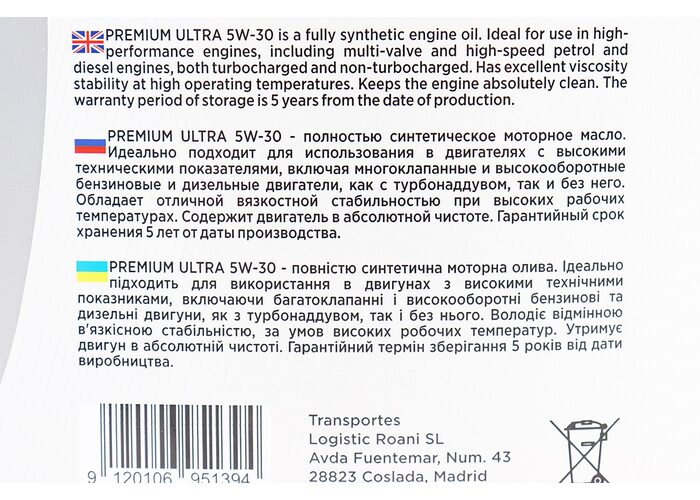 PREMIUM ULTRA 5W-30 is a fully synthetic engine oil. Ideal for use in high-performance engines, including multi-valve and high-speed petrol and diesel engines, both turbocharged and non-turbocharged. Has excellent viscosity stability at high operating temperatures. Keeps the engine absolutely clean. The warranty period of storage is 5 years from the date of production.

PREMIUM ULTRA 5W-30 - полностью синтетическое моторное масло. Идеально подходит для использования в двигателях с высокими техническими показателями, включая многоклапанные и высокооборотные бензиновые и дизельные двигатели, как с турбонаддувом, так и без него. Обладает отличной вязкостной стабильностью при высоких рабочих температурах. Содержит двигатель в абсолютной чистоте. Гарантийный срок хранения 5 лет от даты производства.

PREMIUM ULTRA 5W-30 - повністю синтетична моторна олива. Ідеально підходить для використання в двигунах з високими технічними показниками, включаючи багатоклапанні і високооборотні бензинові та дизельні двигуни, як з турбонаддувом, так і без нього. Володіє відмінною в'язкісною стабільністю, за умов високих робочих температур. Утримує двигун в абсолютній чистоті. Гарантійний термін зберігання 5 років від дати виробництва.

9 120106 951394

Transportes
Logistic Roani SL
Avda Fuentemar, Num. 43
28823 Coslada, Madrid